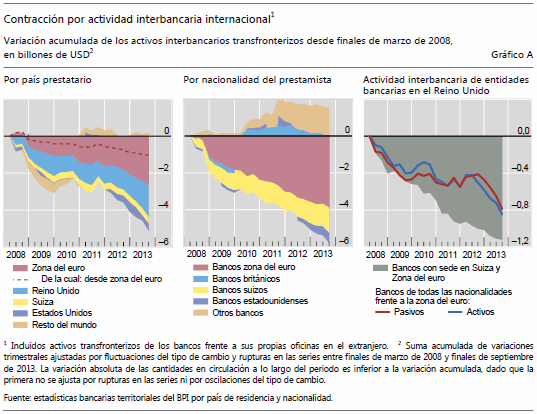 Contracción por actividad interbancaria internacional$^1$

Variación acumulada de los activos interbancarios transfronterizos desde finales de marzo de 2008, en billones de USD$^2$

Gráfico A

Por país prestatario

0
–2
–4
–6

2008 2009 2010 2011 2012 2013

Zona del euro
De la cual: desde zona del euro
Reino Unido
Suiza
Estados Unidos
Resto del mundo

Por nacionalidad del prestamista

0
–2
–4
–6

2008 2009 2010 2011 2012 2013

Bancos zona del euro
Bancos británicos
Bancos suizos
Bancos estadounidenses
Otros bancos

Actividad interbancaria de entidades bancarias en el Reino Unido

0,0
–0,4
–0,8
–1,2

2008 2009 2010 2011 2012 2013

Bancos con sede en Suiza y Zona del euro

Bancos de todas las nacionalidades frente a la zona del euro:
Pasivos
Activos

$^1$ Incluidos activos transfronterizos de los bancos frente a sus propias oficinas en el extranjero. $^2$ Suma acumulada de variaciones trimestrales ajustadas por fluctuaciones del tipo de cambio y rupturas en las series entre finales de marzo de 2008 y finales de septiembre de 2013. La variación absoluta de las cantidades en circulación a lo largo del periodo es inferior a la variación acumulada, dado que la primera no se ajusta por rupturas en las series ni por oscilaciones del tipo de cambio.

Fuente: estadísticas bancarias territoriales del BPI por país de residencia y nacionalidad.